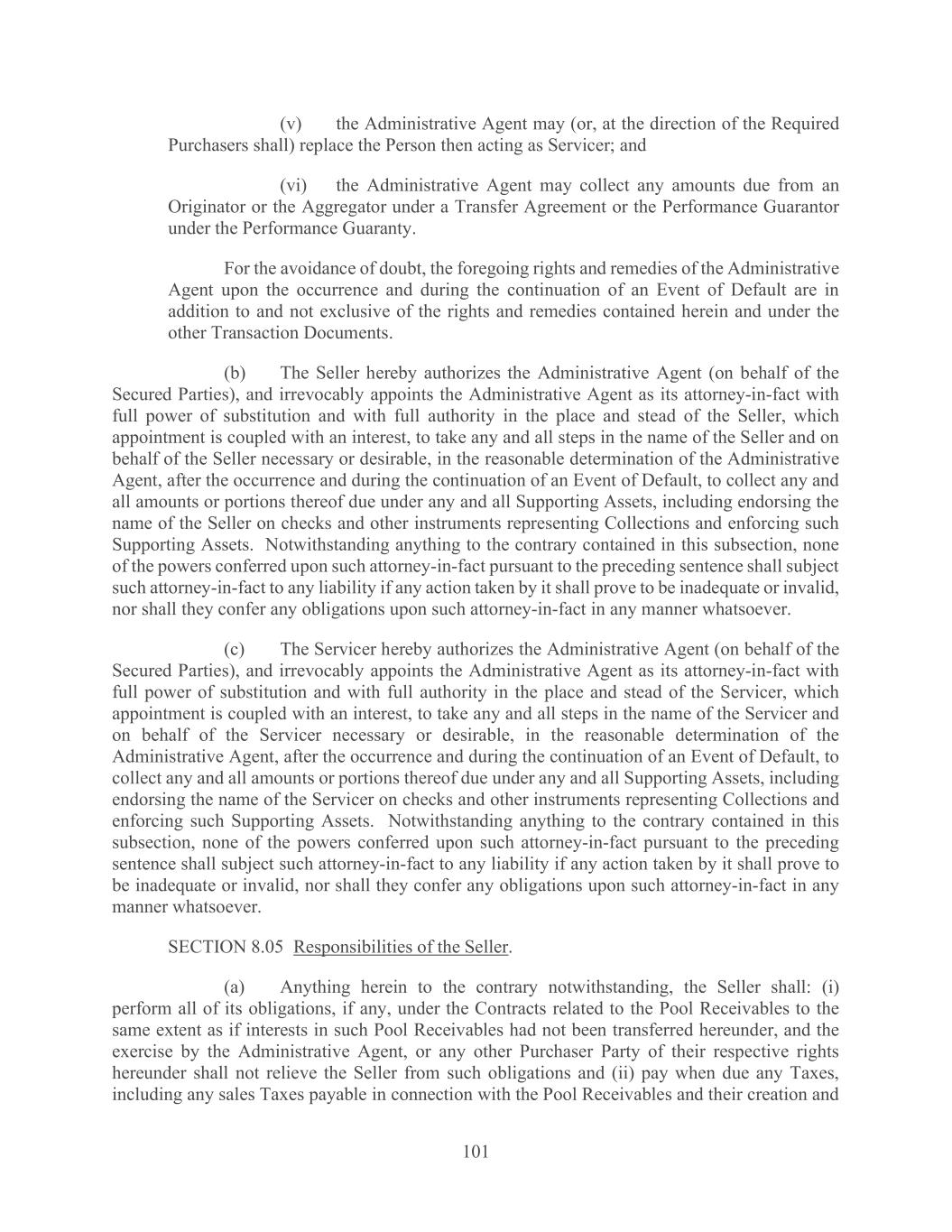 (v) the Administrative Agent may (or, at the direction of the Required Purchasers shall) replace the Person then acting as Servicer; and

(vi) the Administrative Agent may collect any amounts due from an Originator or the Aggregator under a Transfer Agreement or the Performance Guarantor under the Performance Guaranty.

For the avoidance of doubt, the foregoing rights and remedies of the Administrative Agent upon the occurrence and during the continuation of an Event of Default are in addition to and not exclusive of the rights and remedies contained herein and under the other Transaction Documents.

(b) The Seller hereby authorizes the Administrative Agent (on behalf of the Secured Parties), and irrevocably appoints the Administrative Agent as its attorney-in-fact with full power of substitution and with full authority in the place and stead of the Seller, which appointment is coupled with an interest, to take any and all steps in the name of the Seller and on behalf of the Seller necessary or desirable, in the reasonable determination of the Administrative Agent, after the occurrence and during the continuation of an Event of Default, to collect any and all amounts or portions thereof due under any and all Supporting Assets, including endorsing the name of the Seller on checks and other instruments representing Collections and enforcing such Supporting Assets. Notwithstanding anything to the contrary contained in this subsection, none of the powers conferred upon such attorney-in-fact pursuant to the preceding sentence shall subject such attorney-in-fact to any liability if any action taken by it shall prove to be inadequate or invalid, nor shall they confer any obligations upon such attorney-in-fact in any manner whatsoever.

(c) The Servicer hereby authorizes the Administrative Agent (on behalf of the Secured Parties), and irrevocably appoints the Administrative Agent as its attorney-in-fact with full power of substitution and with full authority in the place and stead of the Servicer, which appointment is coupled with an interest, to take any and all steps in the name of the Servicer and on behalf of the Servicer necessary or desirable, in the reasonable determination of the Administrative Agent, after the occurrence and during the continuation of an Event of Default, to collect any and all amounts or portions thereof due under any and all Supporting Assets, including endorsing the name of the Servicer on checks and other instruments representing Collections and enforcing such Supporting Assets. Notwithstanding anything to the contrary contained in this subsection, none of the powers conferred upon such attorney-in-fact pursuant to the preceding sentence shall subject such attorney-in-fact to any liability if any action taken by it shall prove to be inadequate or invalid, nor shall they confer any obligations upon such attorney-in-fact in any manner whatsoever.

SECTION 8.05 Responsibilities of the Seller.

(a) Anything herein to the contrary notwithstanding, the Seller shall: (i) perform all of its obligations, if any, under the Contracts related to the Pool Receivables to the same extent as if interests in such Pool Receivables had not been transferred hereunder, and the exercise by the Administrative Agent, or any other Purchaser Party of their respective rights hereunder shall not relieve the Seller from such obligations and (ii) pay when due any Taxes, including any sales Taxes payable in connection with the Pool Receivables and their creation and

101